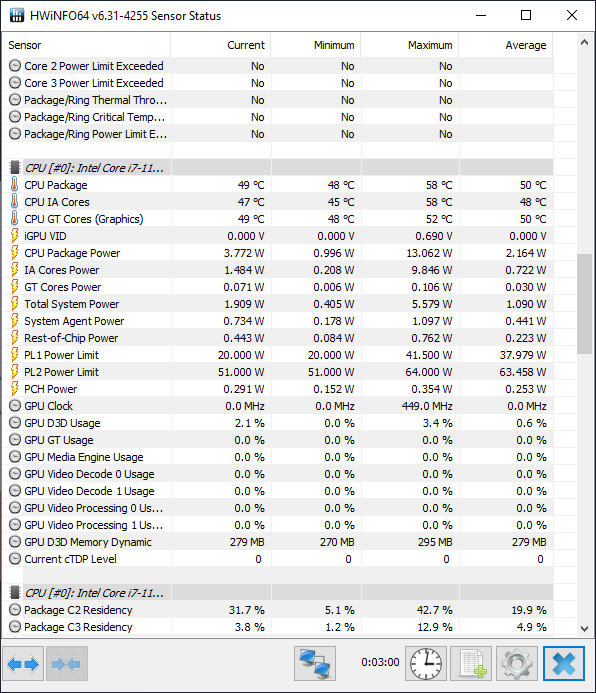 HWiNFO64 v6.31-4255 Sensor Status

| Sensor | Current | Minimum | Maximum | Average |
|---|---|---|---|---|
| Core 2 Power Limit Exceeded | No | No | No | |
| Core 3 Power Limit Exceeded | No | No | No | |
| Package/Ring Thermal Thro... | No | No | No | |
| Package/Ring Critical Temp... | No | No | No | |
| Package/Ring Power Limit E... | No | No | No | |
| | | | | |
| CPU [#0]: Intel Core i7-11... | | | | |
| CPU Package | 49 °C | 48 °C | 58 °C | 50 °C |
| CPU IA Cores | 47 °C | 45 °C | 58 °C | 48 °C |
| CPU GT Cores (Graphics) | 49 °C | 48 °C | 52 °C | 50 °C |
| iGPU VID | 0.000 V | 0.000 V | 0.690 V | 0.000 V |
| CPU Package Power | 3.772 W | 0.996 W | 13.062 W | 2.164 W |
| IA Cores Power | 1.484 W | 0.208 W | 9.846 W | 0.722 W |
| GT Cores Power | 0.071 W | 0.006 W | 0.106 W | 0.030 W |
| Total System Power | 1.909 W | 0.405 W | 5.579 W | 1.090 W |
| System Agent Power | 0.734 W | 0.178 W | 1.097 W | 0.441 W |
| Rest-of-Chip Power | 0.443 W | 0.084 W | 0.762 W | 0.223 W |
| PL1 Power Limit | 20.000 W | 20.000 W | 41.500 W | 37.979 W |
| PL2 Power Limit | 51.000 W | 51.000 W | 64.000 W | 63.458 W |
| PCH Power | 0.291 W | 0.152 W | 0.354 W | 0.253 W |
| GPU Clock | 0.0 MHz | 0.0 MHz | 449.0 MHz | 0.0 MHz |
| GPU D3D Usage | 2.1 % | 0.0 % | 3.4 % | 0.6 % |
| GPU GT Usage | 0.0 % | 0.0 % | 0.0 % | 0.0 % |
| GPU Media Engine Usage | 0.0 % | 0.0 % | 0.0 % | 0.0 % |
| GPU Video Decode 0 Usage | 0.0 % | 0.0 % | 0.0 % | 0.0 % |
| GPU Video Decode 1 Usage | 0.0 % | 0.0 % | 0.0 % | 0.0 % |
| GPU Video Processing 0 Us... | 0.0 % | 0.0 % | 0.0 % | 0.0 % |
| GPU Video Processing 1 Us... | 0.0 % | 0.0 % | 0.0 % | 0.0 % |
| GPU D3D Memory Dynamic | 279 MB | 270 MB | 295 MB | 279 MB |
| Current cTDP Level | 0 | 0 | 0 | 0 |
| | | | | |
| CPU [#0]: Intel Core i7-11... | | | | |
| Package C2 Residency | 31.7 % | 5.1 % | 42.7 % | 19.9 % |
| Package C3 Residency | 3.8 % | 1.2 % | 12.9 % | 4.9 % |

0:03:00